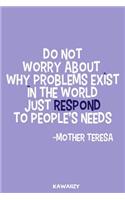 DO NOT WORRY ABOUT WHY PROBLEMS EXIST IN THE WORLD JUST RESPOND TO PEOPLE'S NEEDS

-MOTHER TERESA

KAWAIIZY